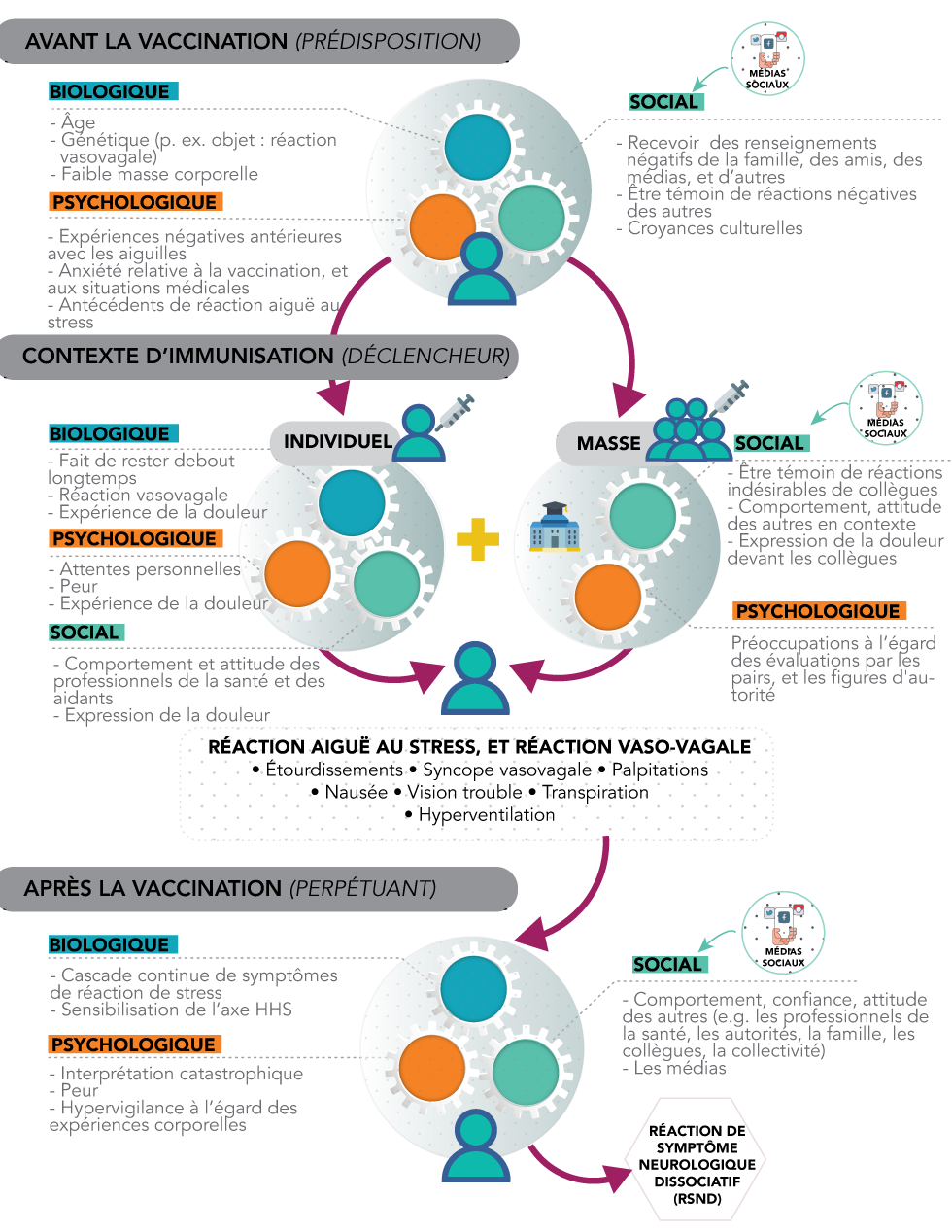 AVANT LA VACCINATION (PRÉDISPOSITION)

BIOLOGIQUE
- Âge
- Génétique (p. ex. objet : réaction vasovagale)
- Faible masse corporelle

PSYCHOLOGIQUE
- Expériences négatives antérieures avec les aiguilles
- Anxiété relative à la vaccination, et aux situations médicales
- Antécédents de réaction aiguë au stress

MÉDIAS SOCIAUX

SOCIAL
- Recevoir des renseignements négatifs de la famille, des amis, des médias, et d'autres
- Être témoin de réactions négatives des autres
- Croyances culturelles

CONTEXTE D'IMMUNISATION (DÉCLENCHEUR)

INDIVIDUEL

BIOLOGIQUE
- Fait de rester debout longtemps
- Réaction vasovagale
- Expérience de la douleur

PSYCHOLOGIQUE
- Attentes personnelles
- Peur
- Expérience de la douleur

SOCIAL
- Comportement et attitude des professionnels de la santé et des aidants
- Expression de la douleur

MASSE

MÉDIAS SOCIAUX

SOCIAL
- Être témoin de réactions indésirables de collègues
- Comportement, attitude des autres en contexte
- Expression de la douleur devant les collègues

PSYCHOLOGIQUE
Préoccupations à l'égard des évaluations par les pairs, et les figures d'autorité

RÉACTION AIGUË AU STRESS, ET RÉACTION VASO-VAGALE
• Étourdissements • Syncope vasovagale • Palpitations
• Nausée • Vision trouble • Transpiration
• Hyperventilation

APRÈS LA VACCINATION (PERPÉTUANT)

BIOLOGIQUE
- Cascade continue de symptômes de réaction de stress
- Sensibilisation de l'axe HHS

PSYCHOLOGIQUE
- Interprétation catastrophique
- Peur
- Hypervigilance à l'égard des expériences corporelles

MÉDIAS SOCIAUX

SOCIAL
- Comportement, confiance, attitude des autres (e.g. les professionnels de la santé, les autorités, la famille, les collègues, la collectivité)
- Les médias

RÉACTION DE SYMPTÔME NEUROLOGIQUE DISSOCIATIF (RSND)